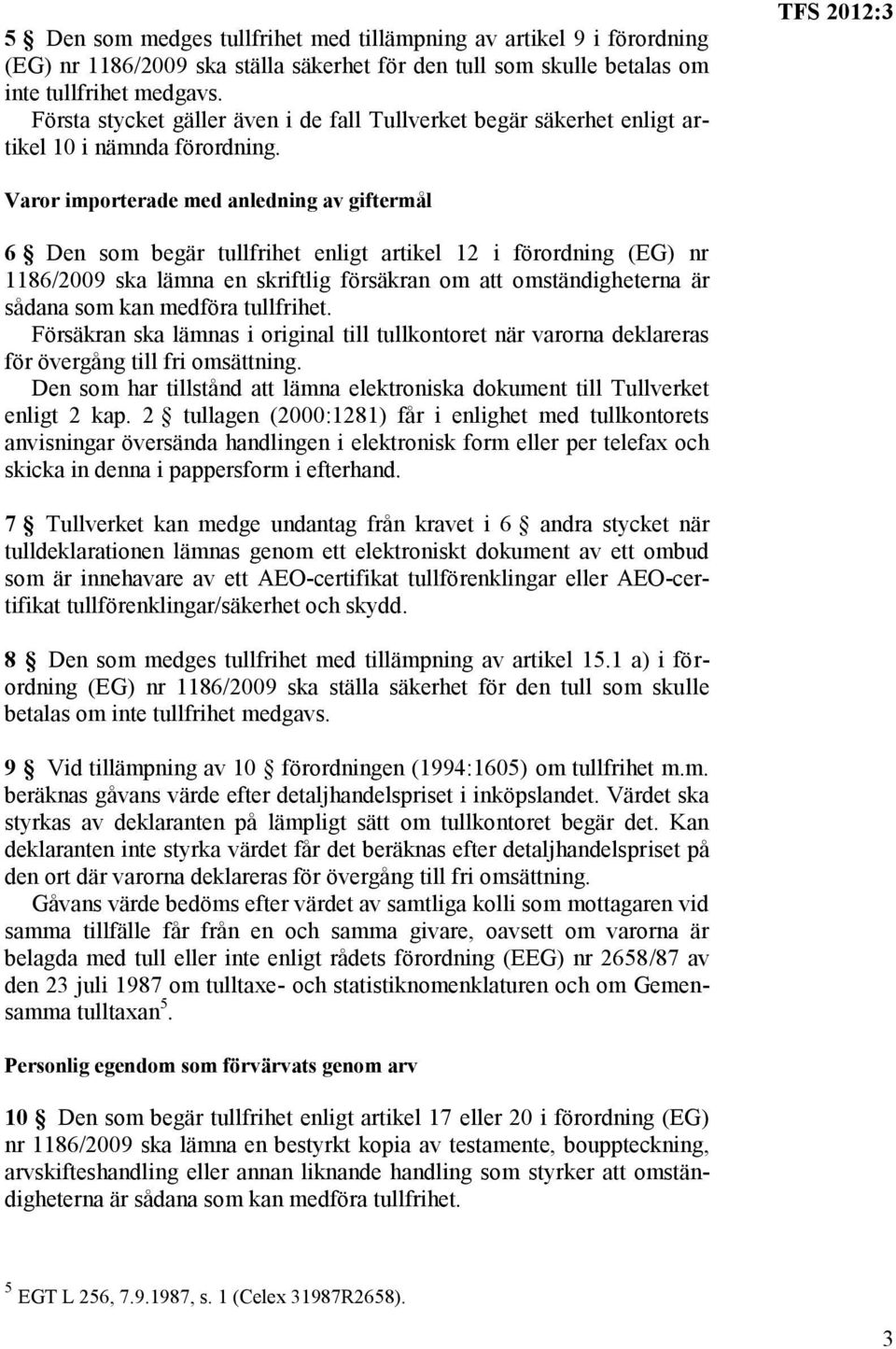 TFS 2012:3

5 § Den som medges tullfrihet med tillämpning av artikel 9 i förordning (EG) nr 1186/2009 ska ställa säkerhet för den tull som skulle betalas om inte tullfrihet medgavs.
Första stycket gäller även i de fall Tullverket begär säkerhet enligt artikel 10 i nämnda förordning.

Varor importerade med anledning av giftermål

6 § Den som begär tullfrihet enligt artikel 12 i förordning (EG) nr 1186/2009 ska lämna en skriftlig försäkran om att omständigheterna är sådana som kan medföra tullfrihet.
Försäkran ska lämnas i original till tullkontoret när varorna deklareras för övergång till fri omsättning.
Den som har tillstånd att lämna elektroniska dokument till Tullverket enligt 2 kap. 2 § tullagen (2000:1281) får i enlighet med tullkontorets anvisningar översända handlingen i elektronisk form eller per telefax och skicka in denna i pappersform i efterhand.

7 § Tullverket kan medge undantag från kravet i 6 § andra stycket när tulldeklarationen lämnas genom ett elektroniskt dokument av ett ombud som är innehavare av ett AEO-certifikat tullförenklingar eller AEO-certifikat tullförenklingar/säkerhet och skydd.

8 § Den som medges tullfrihet med tillämpning av artikel 15.1 a) i förordning (EG) nr 1186/2009 ska ställa säkerhet för den tull som skulle betalas om inte tullfrihet medgavs.

9 § Vid tillämpning av 10 § förordningen (1994:1605) om tullfrihet m.m. beräknas gåvans värde efter detaljhandelspriset i inköpslandet. Värdet ska styrkas av deklaranten på lämpligt sätt om tullkontoret begär det. Kan deklaranten inte styrka värdet får det beräknas efter detaljhandelspriset på den ort där varorna deklareras för övergång till fri omsättning.
Gåvans värde bedöms efter värdet av samtliga kolli som mottagaren vid samma tillfälle får från en och samma givare, oavsett om varorna är belagda med tull eller inte enligt rådets förordning (EEG) nr 2658/87 av den 23 juli 1987 om tulltaxe- och statistiknomenklaturen och om Gemensamma tulltaxan$^5$.

Personlig egendom som förvärvats genom arv

10 § Den som begär tullfrihet enligt artikel 17 eller 20 i förordning (EG) nr 1186/2009 ska lämna en bestyrkt kopia av testamente, bouppteckning, arvskifteshandling eller annan liknande handling som styrker att omständigheterna är sådana som kan medföra tullfrihet.

$^5$ EGT L 256, 7.9.1987, s. 1 (Celex 31987R2658).

3